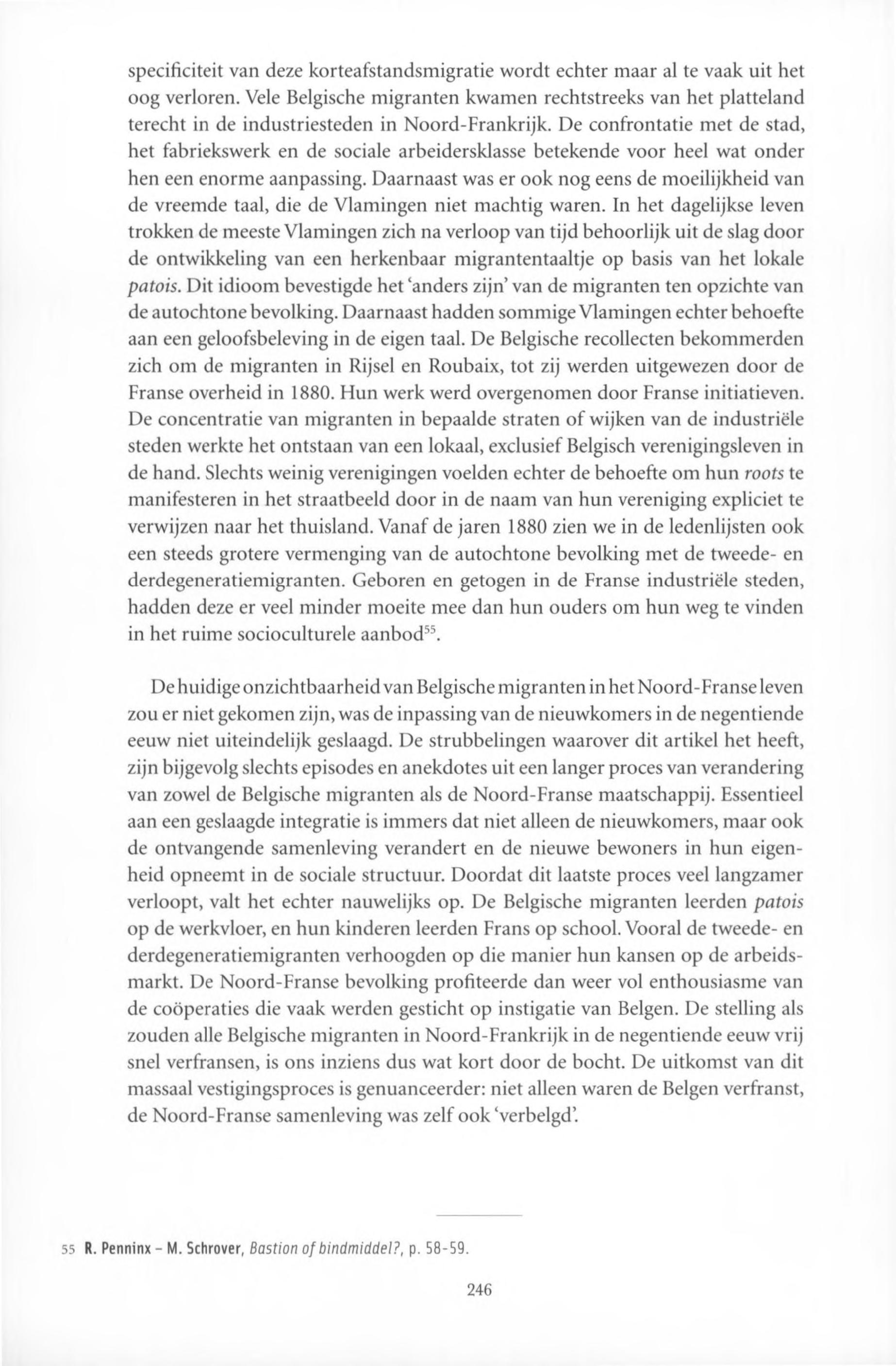 specificiteit van deze korteafstandsmigratie wordt echter maar al te vaak uit het oog verloren. Vele Belgische migranten kwamen rechtstreeks van het platteland terecht in de industriesteden in Noord-Frankrijk. De confrontatie met de stad, het fabriekswerk en de sociale arbeidersklasse betekende voor heel wat onder hen een enorme aanpassing. Daarnaast was er ook nog eens de moeilijkheid van de vreemde taal, die de Vlamingen niet machtig waren. In het dagelijkse leven trokken de meeste Vlamingen zich na verloop van tijd behoorlijk uit de slag door de ontwikkeling van een herkenbaar migrantentaaltje op basis van het lokale patois. Dit idioom bevestigde het 'anders zijn' van de migranten ten opzichte van de autochtone bevolking. Daarnaast hadden sommige Vlamingen echter behoefte aan een geloofsbeleving in de eigen taal. De Belgische recollecten bekommerden zich om de migranten in Rijsel en Roubaix, tot zij werden uitgewezen door de Franse overheid in 1880. Hun werk werd overgenomen door Franse initiatieven. De concentratie van migranten in bepaalde straten of wijken van de industriële steden werkte het ontstaan van een lokaal, exclusief Belgisch verenigingsleven in de hand. Slechts weinig verenigingen voelden echter de behoefte om hun roots te manifesteren in het straatbeeld door in de naam van hun vereniging expliciet te verwijzen naar het thuisland. Vanaf de jaren 1880 zien we in de ledenlijsten ook een steeds grotere vermenging van de autochtone bevolking met de tweede- en derdegeneratiemigranten. Geboren en getogen in de Franse industriële steden, hadden deze er veel minder moeite mee dan hun ouders om hun weg te vinden in het ruime socioculturele aanbod$^{55}$.

De huidige onzichtbaarheid van Belgische migranten in het Noord-Franse leven zou er niet gekomen zijn, was de inpassing van de nieuwkomers in de negentiende eeuw niet uiteindelijk geslaagd. De strubbelingen waarover dit artikel het heeft, zijn bijgevolg slechts episodes en anekdotes uit een langer proces van verandering van zowel de Belgische migranten als de Noord-Franse maatschappij. Essentieel aan een geslaagde integratie is immers dat niet alleen de nieuwkomers, maar ook de ontvangende samenleving verandert en de nieuwe bewoners in hun eigenheid opneemt in de sociale structuur. Doordat dit laatste proces veel langzamer verloopt, valt het echter nauwelijks op. De Belgische migranten leerden patois op de werkvloer, en hun kinderen leerden Frans op school. Vooral de tweede- en derdegeneratiemigranten verhoogden op die manier hun kansen op de arbeidsmarkt. De Noord-Franse bevolking profiteerde dan weer vol enthousiasme van de coöperaties die vaak werden gesticht op instigatie van Belgen. De stelling als zouden alle Belgische migranten in Noord-Frankrijk in de negentiende eeuw vrij snel verfransen, is ons inziens dus wat kort door de bocht. De uitkomst van dit massaal vestigingsproces is genuanceerder: niet alleen waren de Belgen verfranst, de Noord-Franse samenleving was zelf ook 'verbelgd'.

55 R. Penninx - M. Schrover, Bastion of bindmiddel?, p. 58-59.

246